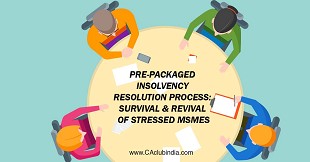 PRE-PACKAGED INSOLVENCY RESOLUTION PROCESS: SURVIVAL & REVIVAL OF STRESSED MSMES

www.CAclubindia.com